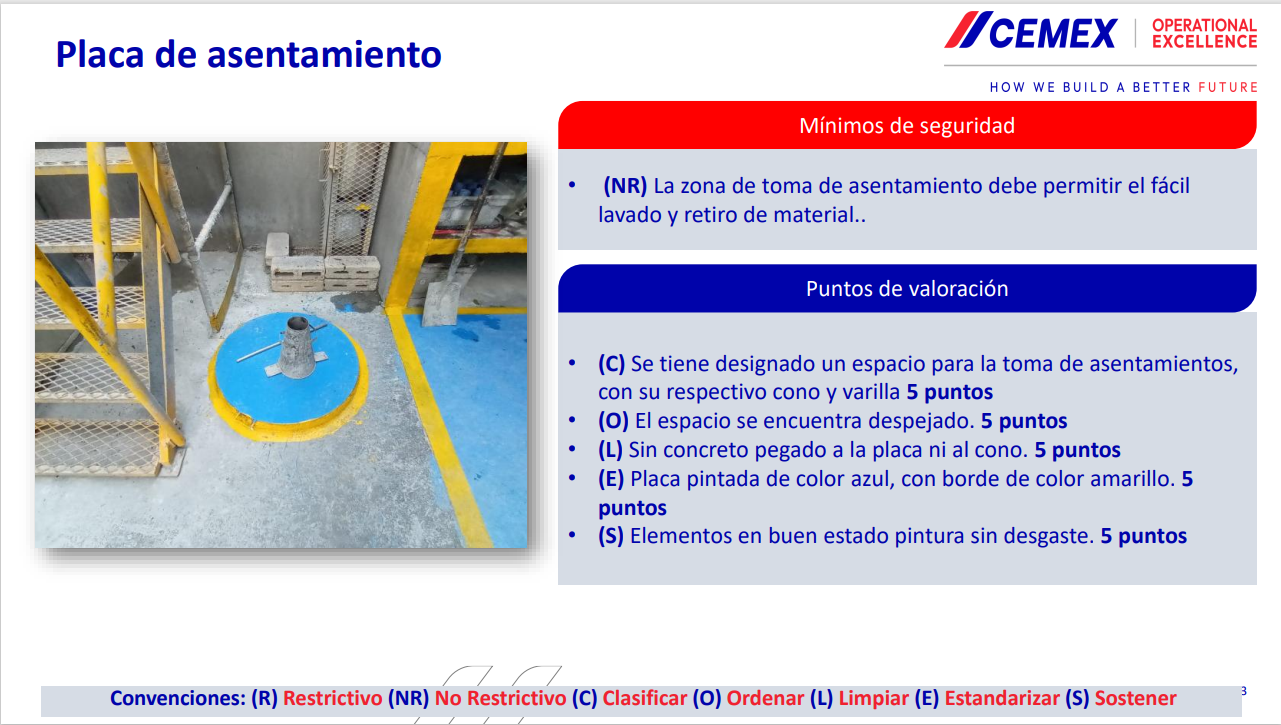 Placa de asentamiento

CEMEX | OPERATIONAL EXCELLENCE

HOW WE BUILD A BETTER FUTURE

Mínimos de seguridad

• (NR) La zona de toma de asentamiento debe permitir el fácil lavado y retiro de material..

Puntos de valoración

• (C) Se tiene designado un espacio para la toma de asentamientos, con su respectivo cono y varilla 5 puntos
• (O) El espacio se encuentra despejado. 5 puntos
• (L) Sin concreto pegado a la placa ni al cono. 5 puntos
• (E) Placa pintada de color azul, con borde de color amarillo. 5 puntos
• (S) Elementos en buen estado pintura sin desgaste. 5 puntos

Convenciones: (R) Restrictivo (NR) No Restrictivo (C) Clasificar (O) Ordenar (L) Limpiar (E) Estandarizar (S) Sostener

3